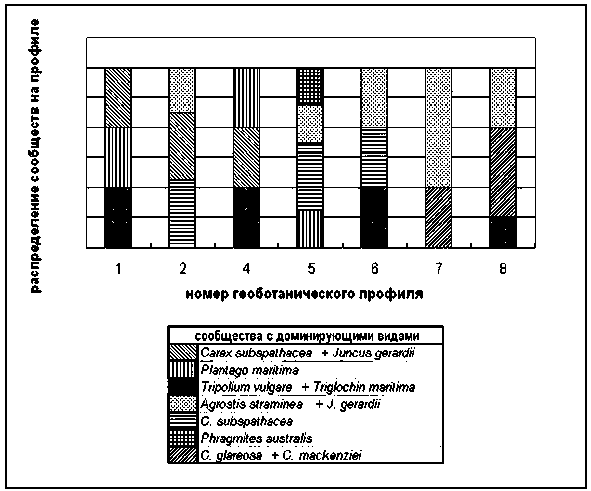 распределение сообществ на профиле

1
2
4
5
6
7
8

номер геоботанического профиля

сообщества с доминирующими видами
Carex subspathacea + Juncus gerardii
Plantago maritima
Tripolium vulgare + Triglochin maritima
Agrostis straminea + J. gerardii
C. subspathacea
Phragmites australis
C. glareosa + C. mackenziei